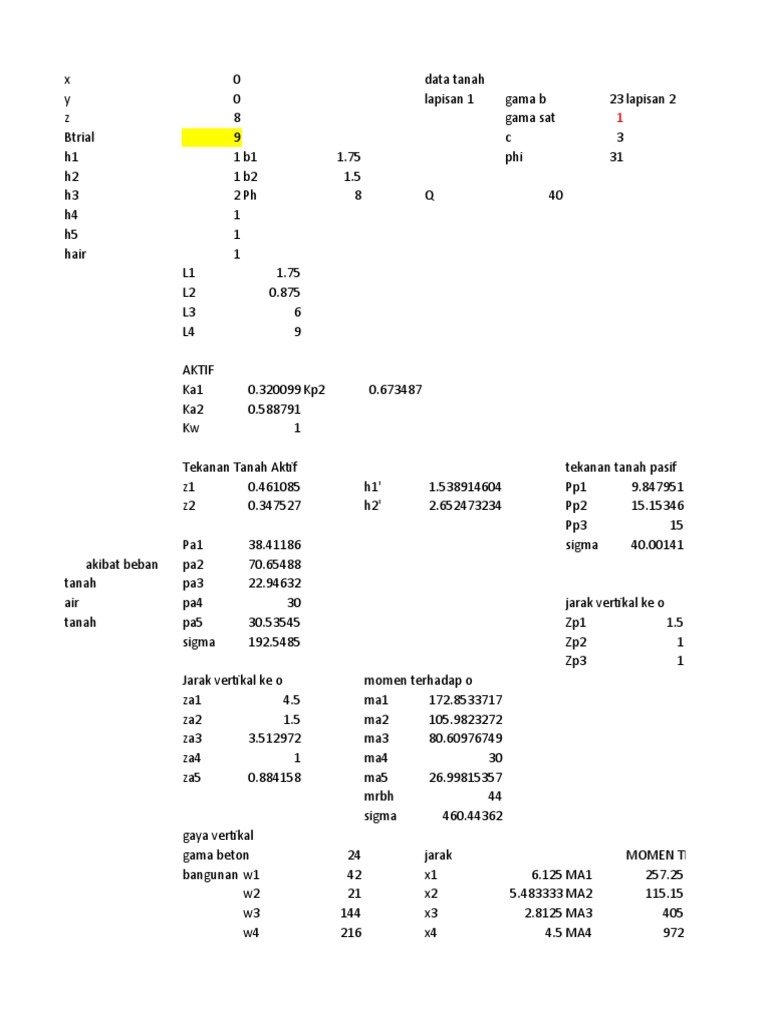 x 0 data tanah
y 0 lapisan 1 gama b 23 lapisan 2
z 8 gama sat 1
Btrial 9 c 3
h1 1 b1 1.75 phi 31
h2 1 b2 1.5
h3 2 Ph 8 Q 40
h4 1
h5 1
hair 1
L1 1.75
L2 0.875
L3 6
L4 9

AKTIF
Ka1 0.320099 Kp2 0.673487
Ka2 0.588791
Kw 1

Tekanan Tanah Aktif tekanan tanah pasif
z1 0.461085 h1' 1.538914604 Pp1 9.847951
z2 0.347527 h2' 2.652473234 Pp2 15.15346
Pp3 15
Pa1 38.41186 sigma 40.00141
akibat beban pa2 70.65488
tanah pa3 22.94632
air pa4 30 jarak vertikal ke o
tanah pa5 30.53545 Zp1 1.5
sigma 192.5485 Zp2 1
Zp3 1
Jarak vertikal ke o momen terhadap o
za1 4.5 ma1 172.8533717
za2 1.5 ma2 105.9823272
za3 3.512972 ma3 80.60976749
za4 1 ma4 30
za5 0.884158 ma5 26.99815357
mrbh 44
sigma 460.44362
gaya vertikal
gama beton 24 jarak MOMEN T
bangunan w1 42 x1 6.125 MA1 257.25
w2 21 x2 5.483333 MA2 115.15
w3 144 x3 2.8125 MA3 405
w4 216 x4 4.5 MA4 972